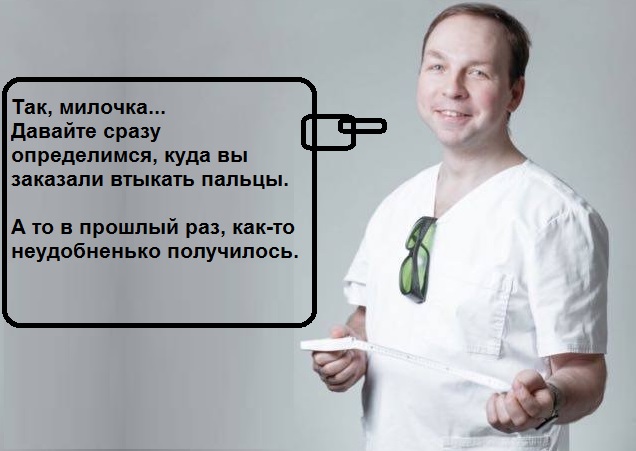 Так, милочка...
Давайте сразу определимся, куда вы заказали втыкать пальцы.

А то в прошлый раз, как-то неудобненько получилось.